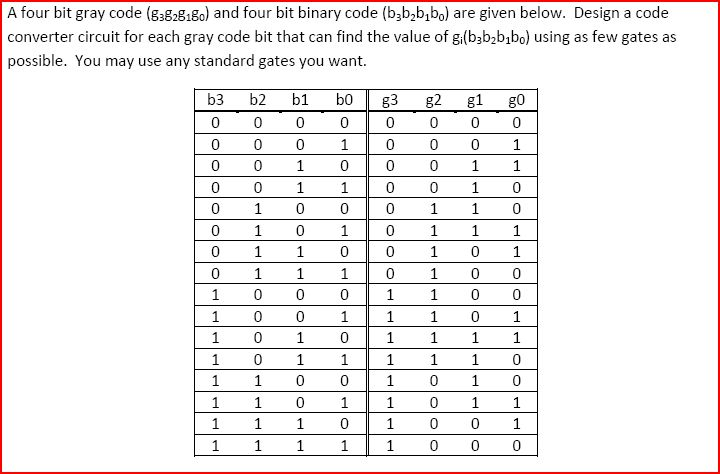 A four bit gray code ($g_3g_2g_1g_0$) and four bit binary code ($b_3b_2b_1b_0$) are given below. Design a code converter circuit for each gray code bit that can find the value of $g_i(b_3b_2b_1b_0)$ using as few gates as possible. You may use any standard gates you want.

| b3 | b2 | b1 | b0 | g3 | g2 | g1 | g0 |
|---|---|---|---|---|---|---|---|
| 0 | 0 | 0 | 0 | 0 | 0 | 0 | 0 |
| 0 | 0 | 0 | 1 | 0 | 0 | 0 | 1 |
| 0 | 0 | 1 | 0 | 0 | 0 | 1 | 1 |
| 0 | 0 | 1 | 1 | 0 | 0 | 1 | 0 |
| 0 | 1 | 0 | 0 | 0 | 1 | 1 | 0 |
| 0 | 1 | 0 | 1 | 0 | 1 | 1 | 1 |
| 0 | 1 | 1 | 0 | 0 | 1 | 0 | 1 |
| 0 | 1 | 1 | 1 | 0 | 1 | 0 | 0 |
| 1 | 0 | 0 | 0 | 1 | 1 | 0 | 0 |
| 1 | 0 | 0 | 1 | 1 | 1 | 0 | 1 |
| 1 | 0 | 1 | 0 | 1 | 1 | 1 | 1 |
| 1 | 0 | 1 | 1 | 1 | 1 | 1 | 0 |
| 1 | 1 | 0 | 0 | 1 | 0 | 1 | 0 |
| 1 | 1 | 0 | 1 | 1 | 0 | 1 | 1 |
| 1 | 1 | 1 | 0 | 1 | 0 | 0 | 1 |
| 1 | 1 | 1 | 1 | 1 | 0 | 0 | 0 |